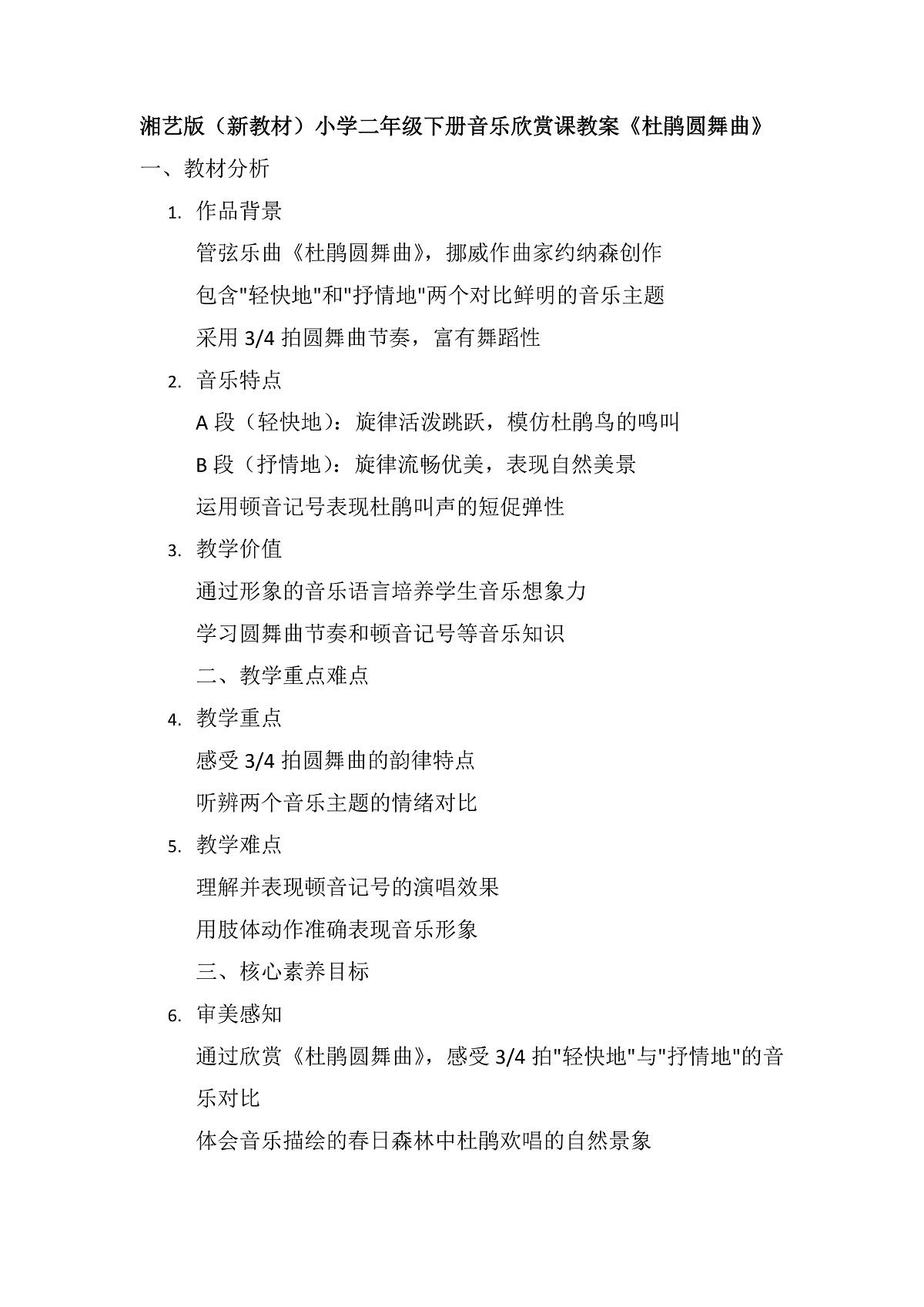 湘艺版（新教材）小学二年级下册音乐欣赏课教案《杜鹃圆舞曲》

一、教材分析

1. 作品背景

管弦乐曲《杜鹃圆舞曲》，挪威作曲家约纳森创作

包含"轻快地"和"抒情地"两个对比鲜明的音乐主题

采用 3/4 拍圆舞曲节奏，富有舞蹈性

2. 音乐特点

A 段（轻快地）：旋律活泼跳跃，模仿杜鹃鸟的鸣叫

B 段（抒情地）：旋律流畅优美，表现自然美景

运用顿音记号表现杜鹃叫声的短促弹性

3. 教学价值

通过形象的音乐语言培养学生音乐想象力

学习圆舞曲节奏和顿音记号等音乐知识

二、教学重点难点

4. 教学重点

感受 3/4 拍圆舞曲的韵律特点

听辨两个音乐主题的情绪对比

5. 教学难点

理解并表现顿音记号的演唱效果

用肢体动作准确表现音乐形象

三、核心素养目标

6. 审美感知

通过欣赏《杜鹃圆舞曲》，感受 3/4 拍"轻快地"与"抒情地"的音乐对比

体会音乐描绘的春日森林中杜鹃欢唱的自然景象